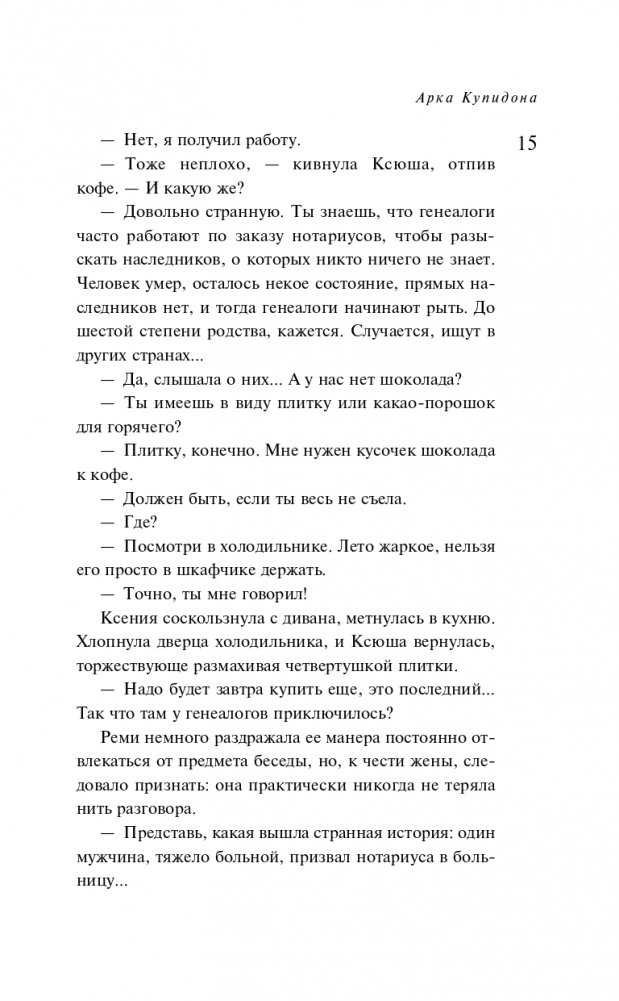 Арка Купидона

15

— Нет, я получил работу.

— Тоже неплохо, — кивнула Ксюша, отпив кофе. — И какую же?

— Довольно странную. Ты знаешь, что генеалоги часто работают по заказу нотариусов, чтобы разыскать наследников, о которых никто ничего не знает. Человек умер, осталось некое состояние, прямых наследников нет, и тогда генеалоги начинают рыть. До шестой степени родства, кажется. Случается, ищут в других странах...

— Да, слышала о них... А у нас нет шоколада?

— Ты имеешь в виду плитку или какао-порошок для горячего?

— Плитку, конечно. Мне нужен кусочек шоколада к кофе.

— Должен быть, если ты весь не съела.

— Где?

— Посмотри в холодильнике. Лето жаркое, нельзя его просто в шкафчике держать.

— Точно, ты мне говорил!

Ксения соскользнула с дивана, метнулась в кухню. Хлопнула дверца холодильника, и Ксюша вернулась, торжествующе размахивая четвертушкой плитки.

— Надо будет завтра купить еще, это последний... Так что там у генеалогов приключилось?

Реми немного раздражала ее манера постоянно отвлекаться от предмета беседы, но, к чести жены, следовало признать: она практически никогда не теряла нить разговора.

— Представь, какая вышла странная история: один мужчина, тяжело больной, призвал нотариуса в больницу...